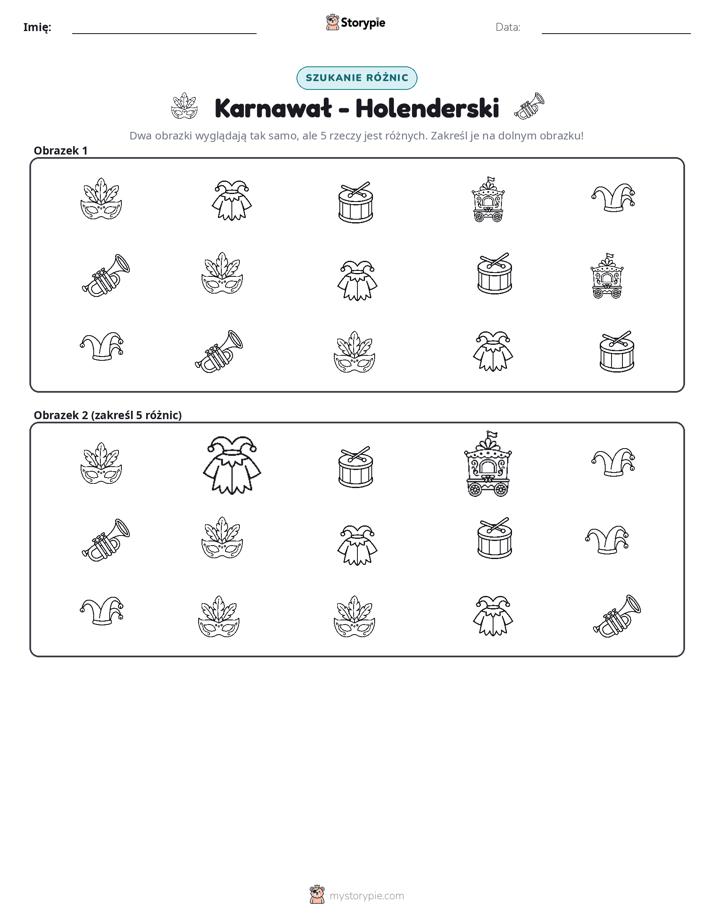 Imię: ____ Storypie Data: ____

SZUKANIE RÓŻNIC

Karnawał - Holenderski

Dwa obrazki wyglądają tak samo, ale 5 rzeczy jest różnych. Zakreśl je na dolnym obrazku!

Obrazek 1

Obrazek 2 (zakreśl 5 różnic)

mystorypie.com